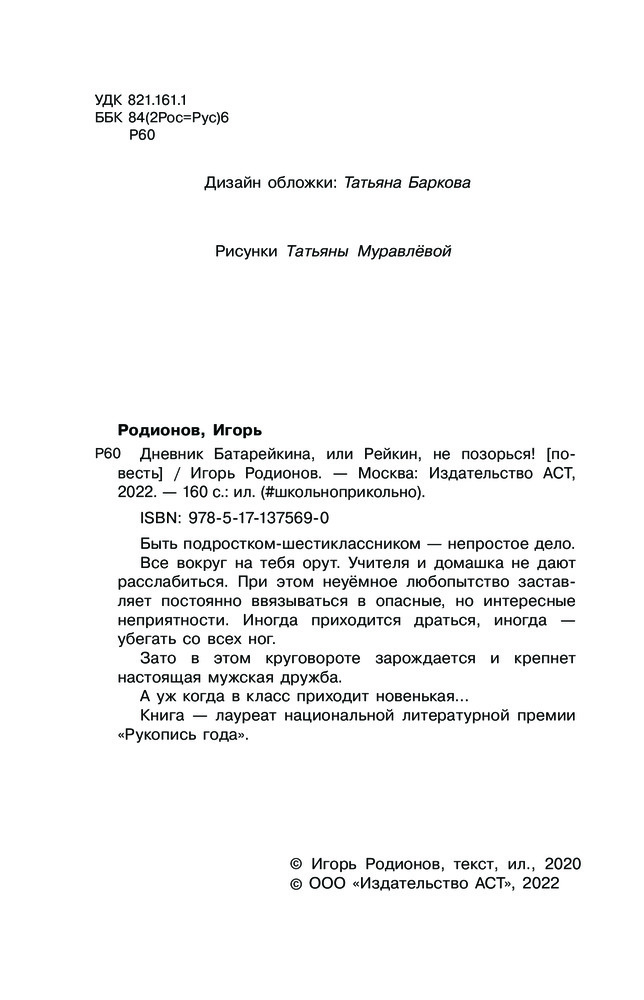 УДК 821.161.1
ББК 84(2Рос=Рус)6
Р60

Дизайн обложки: Татьяна Баркова

Рисунки Татьяны Муравлёвой

Родионов, Игорь

Р60 Дневник Батарейкина, или Рейкин, не позорься! [повесть] / Игорь Родионов. — Москва: Издательство АСТ, 2022. — 160 с.: ил. (#школьноприкольно).

ISBN: 978-5-17-137569-0

Быть подростком-шестиклассником — непростое дело. Все вокруг на тебя орут. Учителя и домашка не дают расслабиться. При этом неуёмное любопытство заставляет постоянно ввязываться в опасные, но интересные неприятности. Иногда приходится драться, иногда — убегать со всех ног.

Зато в этом круговороте зарождается и крепнет настоящая мужская дружба.

А уж когда в класс приходит новенькая...

Книга — лауреат национальной литературной премии «Рукопись года».

© Игорь Родионов, текст, ил., 2020
© ООО «Издательство АСТ», 2022